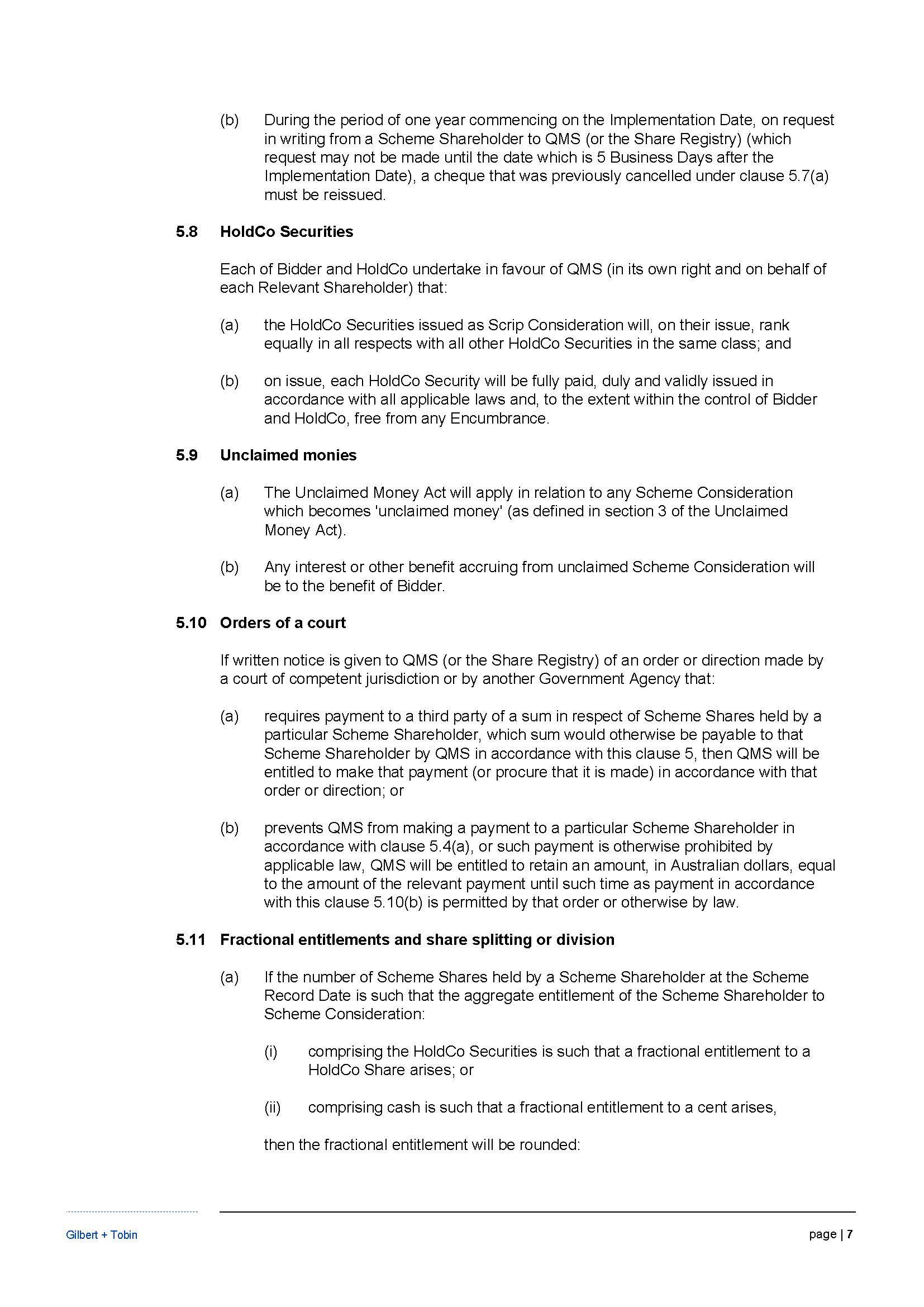 (b) During the period of one year commencing on the Implementation Date, on request in writing from a Scheme Shareholder to QMS (or the Share Registry) (which request may not be made until the date which is 5 Business Days after the Implementation Date), a cheque that was previously cancelled under clause 5.7(a) must be reissued.

5.8 HoldCo Securities

Each of Bidder and HoldCo undertake in favour of QMS (in its own right and on behalf of each Relevant Shareholder) that:

(a) the HoldCo Securities issued as Scrip Consideration will, on their issue, rank equally in all respects with all other HoldCo Securities in the same class; and

(b) on issue, each HoldCo Security will be fully paid, duly and validly issued in accordance with all applicable laws and, to the extent within the control of Bidder and HoldCo, free from any Encumbrance.

5.9 Unclaimed monies

(a) The Unclaimed Money Act will apply in relation to any Scheme Consideration which becomes 'unclaimed money' (as defined in section 3 of the Unclaimed Money Act).

(b) Any interest or other benefit accruing from unclaimed Scheme Consideration will be to the benefit of Bidder.

5.10 Orders of a court

If written notice is given to QMS (or the Share Registry) of an order or direction made by a court of competent jurisdiction or by another Government Agency that:

(a) requires payment to a third party of a sum in respect of Scheme Shares held by a particular Scheme Shareholder, which sum would otherwise be payable to that Scheme Shareholder by QMS in accordance with this clause 5, then QMS will be entitled to make that payment (or procure that it is made) in accordance with that order or direction; or

(b) prevents QMS from making a payment to a particular Scheme Shareholder in accordance with clause 5.4(a), or such payment is otherwise prohibited by applicable law, QMS will be entitled to retain an amount, in Australian dollars, equal to the amount of the relevant payment until such time as payment in accordance with this clause 5.10(b) is permitted by that order or otherwise by law.

5.11 Fractional entitlements and share splitting or division

(a) If the number of Scheme Shares held by a Scheme Shareholder at the Scheme Record Date is such that the aggregate entitlement of the Scheme Shareholder to Scheme Consideration:

(i) comprising the HoldCo Securities is such that a fractional entitlement to a HoldCo Share arises; or

(ii) comprising cash is such that a fractional entitlement to a cent arises,

then the fractional entitlement will be rounded:

Gilbert + Tobin

page | 7